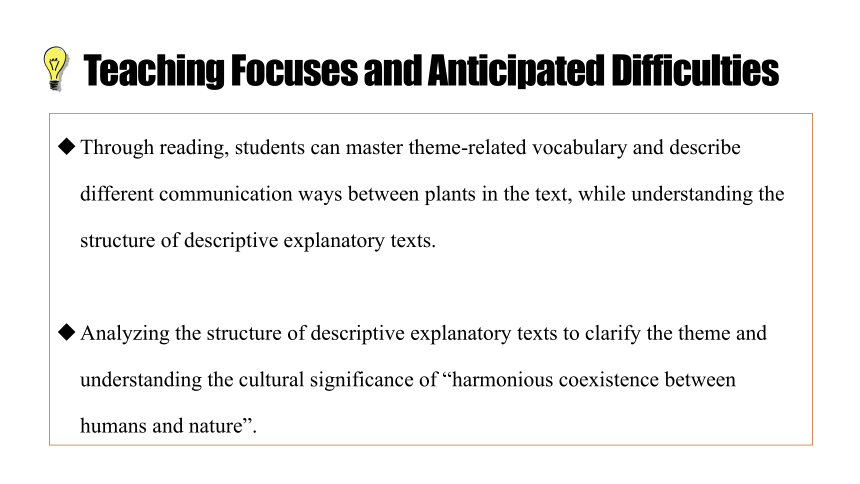 Teaching Focuses and Anticipated Difficulties

◆ Through reading, students can master theme-related vocabulary and describe different communication ways between plants in the text, while understanding the structure of descriptive explanatory texts.

◆ Analyzing the structure of descriptive explanatory texts to clarify the theme and understanding the cultural significance of “harmonious coexistence between humans and nature”.